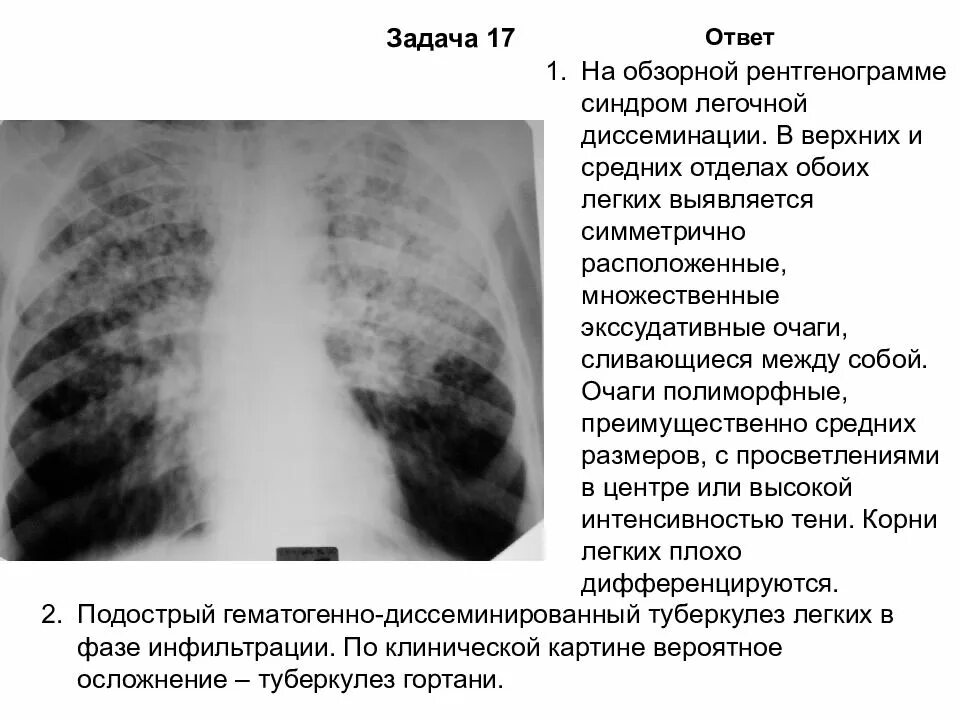 Задача 17

Ответ

1. На обзорной рентгенограмме синдром легочной диссеминации. В верхних и средних отделах обоих легких выявляется симметрично расположенные, множественные экссудативные очаги, сливающиеся между собой. Очаги полиморфные, преимущественно средних размеров, с просветлениями в центре или высокой интенсивностью тени. Корни легких плохо дифференцируются.

2. Подострый гематогенно-диссеминированный туберкулез легких в фазе инфильтрации. По клинической картине вероятное осложнение – туберкулез гортани.